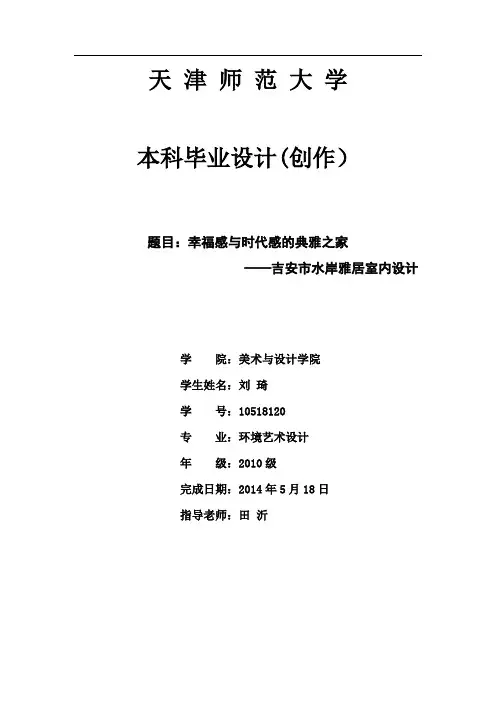 天 津 师 范 大 学

本科毕业设计(创作)

题目：幸福感与时代感的典雅之家
——吉安市水岸雅居室内设计

学　　院：美术与设计学院
学生姓名：刘 琦
学　　号：10518120
专　　业：环境艺术设计
年　　级：2010 级
完成日期：2014 年 5 月 18 日
指导老师：田 沂